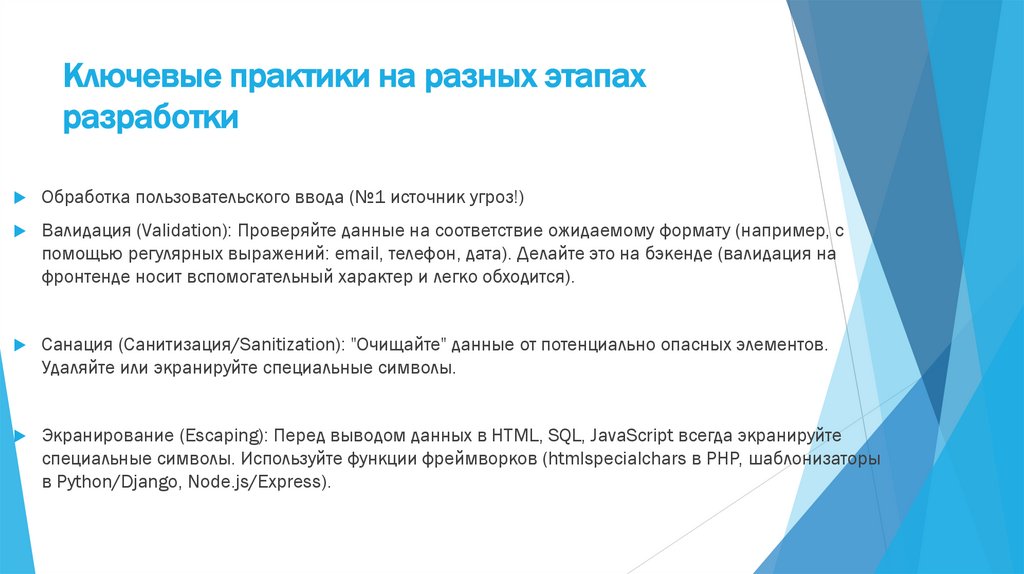 Ключевые практики на разных этапах разработки

Обработка пользовательского ввода (№1 источник угроз!)

Валидация (Validation): Проверяйте данные на соответствие ожидаемому формату (например, с помощью регулярных выражений: email, телефон, дата). Делайте это на бэкенде (валидация на фронтенде носит вспомогательный характер и легко обходится).

Санация (Санитизация/Sanitization): "Очищайте" данные от потенциально опасных элементов. Удаляйте или экранируйте специальные символы.

Экранирование (Escaping): Перед выводом данных в HTML, SQL, JavaScript всегда экранируйте специальные символы. Используйте функции фреймворков (htmlspecialchars в PHP, шаблонизаторы в Python/Django, Node.js/Express).